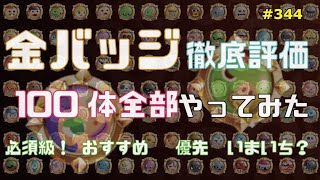 #344

金バッジ 徹底評価

100体全部やってみた

必須級！ おすすめ 優先 いまいち？